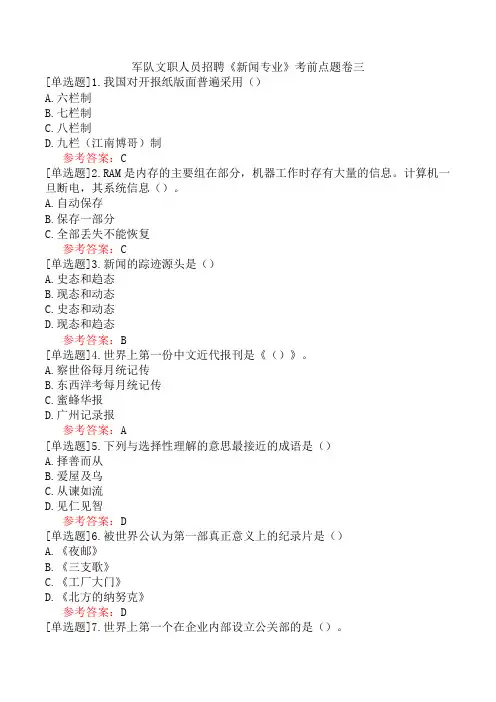 军队文职人员招聘《新闻专业》考前点题卷三
[单选题]1.我国对开报纸版面普遍采用（）
A.六栏制
B.七栏制
C.八栏制
D.九栏（江南博哥）制
参考答案：C
[单选题]2.RAM是内存的主要组在部分，机器工作时存有大量的信息。计算机一旦断电，其系统信息（）。
A.自动保存
B.保存一部分
C.全部丢失不能恢复
参考答案：C
[单选题]3.新闻的踪迹源头是（）
A.史态和趋态
B.现态和动态
C.史态和动态
D.现态和趋态
参考答案：B
[单选题]4.世界上第一份中文近代报刊是《（）》。
A.察世俗每月统记传
B.东西洋考每月统记传
C.蜜蜂华报
D.广州记录报
参考答案：A
[单选题]5.下列与选择性理解的意思最接近的成语是（）
A.择善而从
B.爱屋及乌
C.从谏如流
D.见仁见智
参考答案：D
[单选题]6.被世界公认为第一部真正意义上的纪录片是（）
A.《夜邮》
B.《三支歌》
C.《工厂大门》
D.《北方的纳努克》
参考答案：D
[单选题]7.世界上第一个在企业内部设立公关部的是（）。